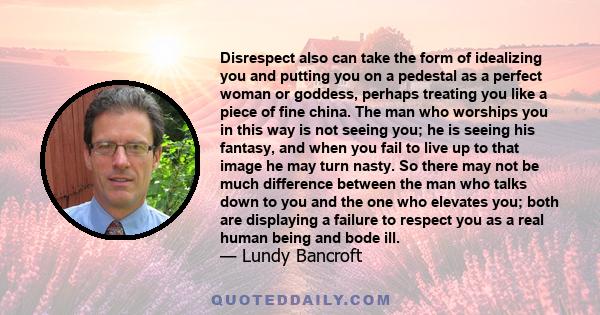 Disrespect also can take the form of idealizing you and putting you on a pedestal as a perfect woman or goddess, perhaps treating you like a piece of fine china. The man who worships you in this way is not seeing you; he is seeing his fantasy, and when you fail to live up to that image he may turn nasty. So there may not be much difference between the man who talks down to you and the one who elevates you; both are displaying a failure to respect you as a real human being and bode ill.
— Lundy Bancroft

QUOTEDDAILY.COM